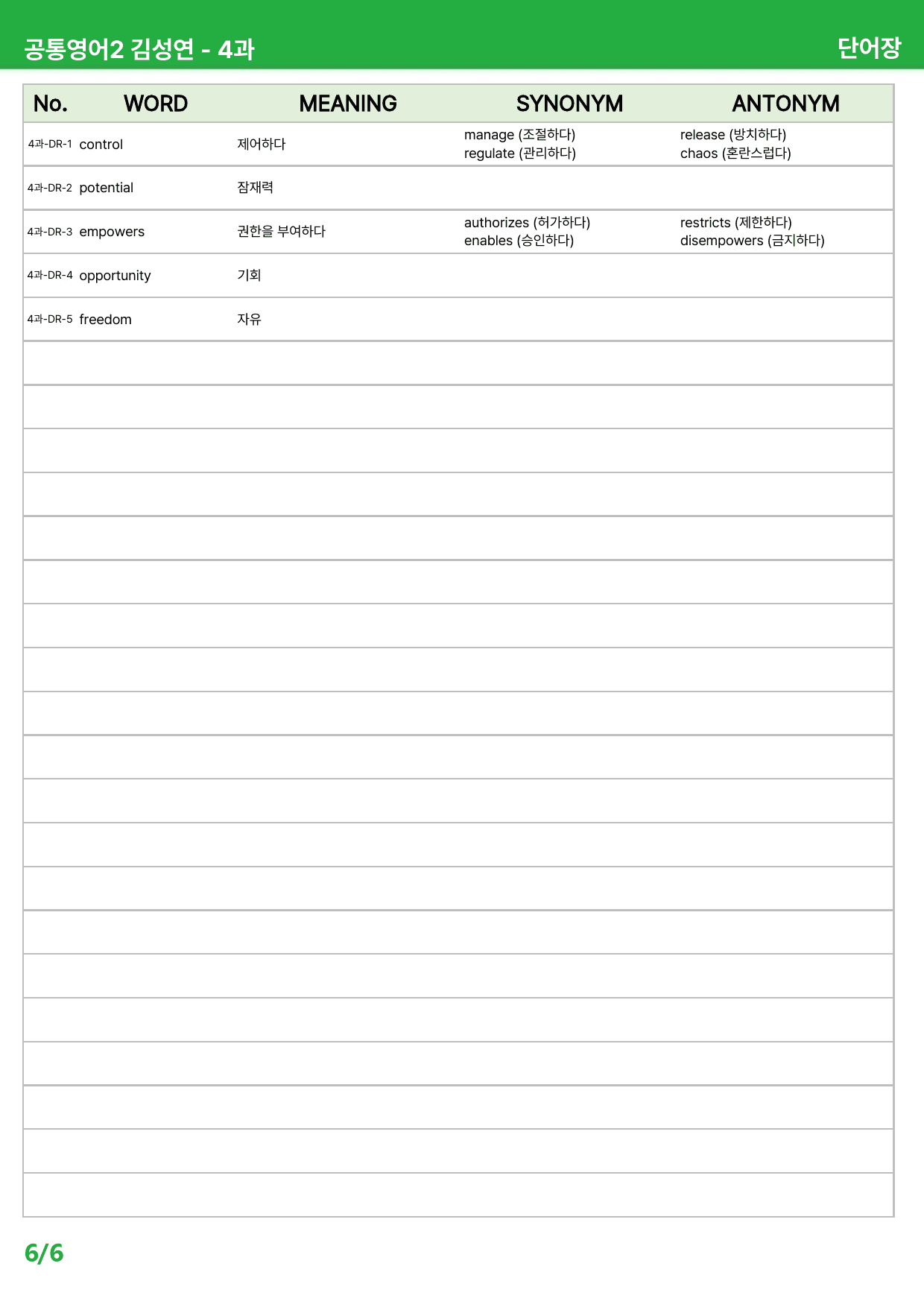 공통영어2 김성연 - 4과

단어장

| No. | WORD | MEANING | SYNONYM | ANTONYM |
|---|---|---|---|---|
| 4과-DR-1 | control | 제어하다 | manage (조절하다) regulate (관리하다) | release (방치하다) chaos (혼란스럽다) |
| 4과-DR-2 | potential | 잠재력 | | |
| 4과-DR-3 | empowers | 권한을 부여하다 | authorizes (허가하다) enables (승인하다) | restricts (제한하다) disempowers (금지하다) |
| 4과-DR-4 | opportunity | 기회 | | |
| 4과-DR-5 | freedom | 자유 | | |

6/6